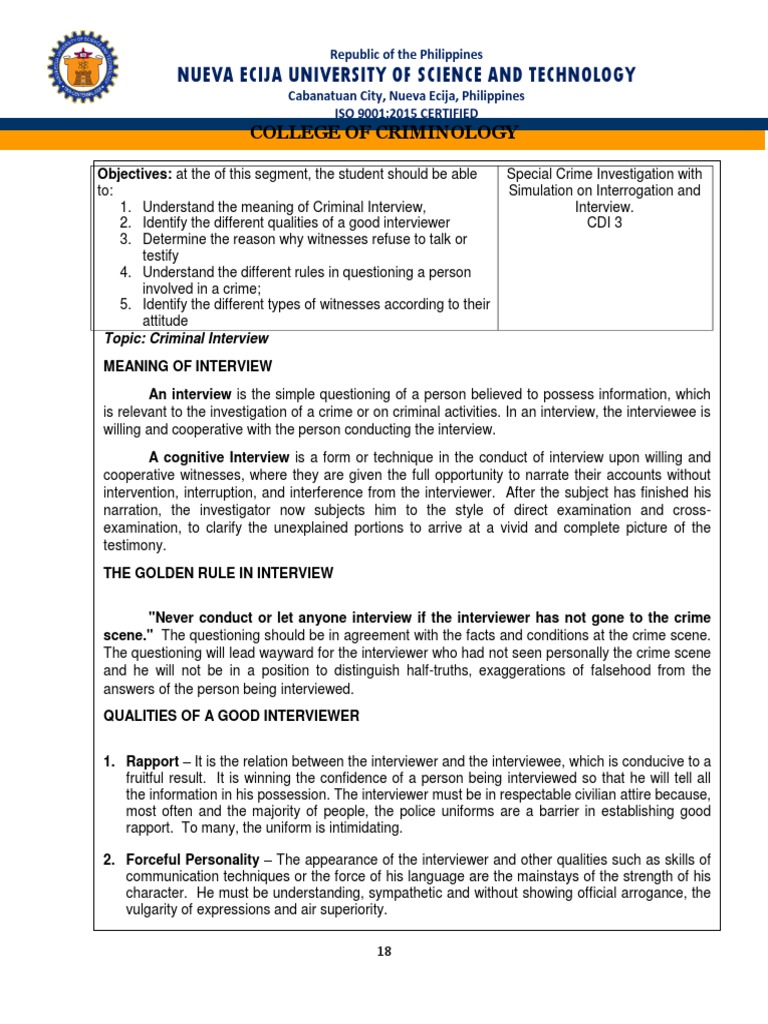 Republic of the Philippines
NUEVA ECIJA UNIVERSITY OF SCIENCE AND TECHNOLOGY
Cabanatuan City, Nueva Ecija, Philippines
ISO 9001:2015 CERTIFIED
COLLEGE OF CRIMINOLOGY

| Objectives: at the of this segment, the student should be able to: 1. Understand the meaning of Criminal Interview, 2. Identify the different qualities of a good interviewer 3. Determine the reason why witnesses refuse to talk or testify 4. Understand the different rules in questioning a person involved in a crime; 5. Identify the different types of witnesses according to their attitude | Special Crime Investigation with Simulation on Interrogation and Interview. CDI 3 |
|---|---|

Topic: Criminal Interview

MEANING OF INTERVIEW

An interview is the simple questioning of a person believed to possess information, which is relevant to the investigation of a crime or on criminal activities. In an interview, the interviewee is willing and cooperative with the person conducting the interview.

A cognitive Interview is a form or technique in the conduct of interview upon willing and cooperative witnesses, where they are given the full opportunity to narrate their accounts without intervention, interruption, and interference from the interviewer. After the subject has finished his narration, the investigator now subjects him to the style of direct examination and cross-examination, to clarify the unexplained portions to arrive at a vivid and complete picture of the testimony.

THE GOLDEN RULE IN INTERVIEW

"Never conduct or let anyone interview if the interviewer has not gone to the crime scene." The questioning should be in agreement with the facts and conditions at the crime scene. The questioning will lead wayward for the interviewer who had not seen personally the crime scene and he will not be in a position to distinguish half-truths, exaggerations of falsehood from the answers of the person being interviewed.

QUALITIES OF A GOOD INTERVIEWER

1. Rapport – It is the relation between the interviewer and the interviewee, which is conducive to a fruitful result. It is winning the confidence of a person being interviewed so that he will tell all the information in his possession. The interviewer must be in respectable civilian attire because, most often and the majority of people, the police uniforms are a barrier in establishing good rapport. To many, the uniform is intimidating.

2. Forceful Personality – The appearance of the interviewer and other qualities such as skills of communication techniques or the force of his language are the mainstays of the strength of his character. He must be understanding, sympathetic and without showing official arrogance, the vulgarity of expressions and air superiority.

18